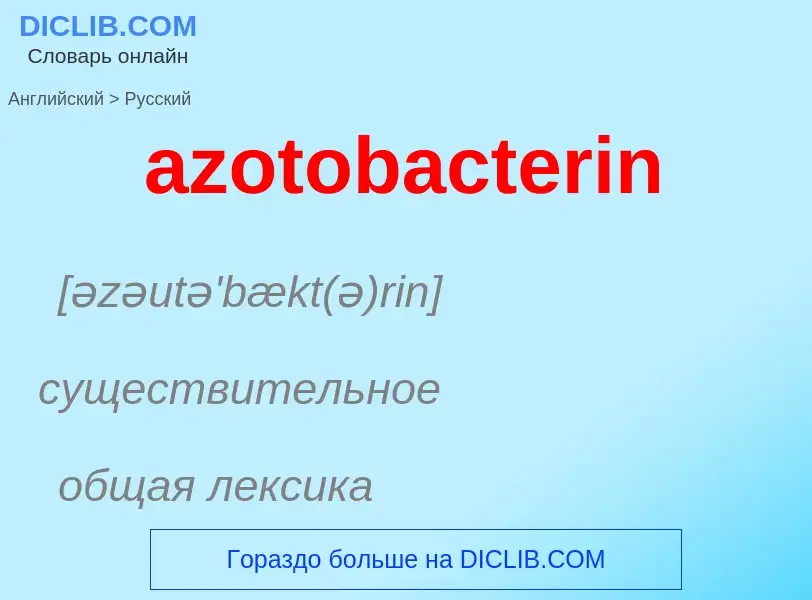 DICLIB.COM
Словарь онлайн

Английский > Русский

azotobacterin

[əzəutə'bækt(ə)rin]

существительное

общая лексика

Гораздо больше на DICLIB.COM